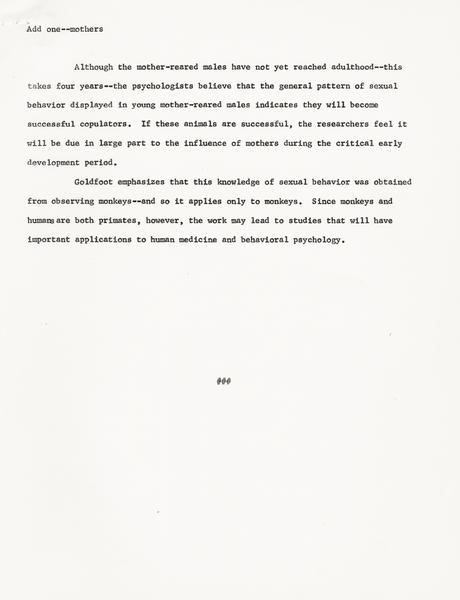 Add one--mothers

Although the mother-reared males have not yet reached adulthood--this takes four years--the psychologists believe that the general pattern of sexual behavior displayed in young mother-reared males indicates they will become successful copulators. If these animals are successful, the researchers feel it will be due in large part to the influence of mothers during the critical early development period.

Goldfoot emphasizes that this knowledge of sexual behavior was obtained from observing monkeys--and so it applies only to monkeys. Since monkeys and humans are both primates, however, the work may lead to studies that will have important applications to human medicine and behavioral psychology.

###